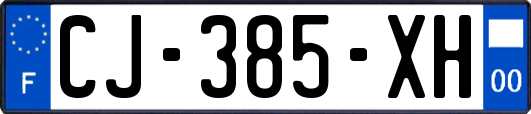 F

CJ-385-XH

00